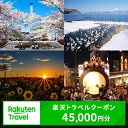 Rakuten Travel

楽天トラベルクーポン
45,000円分